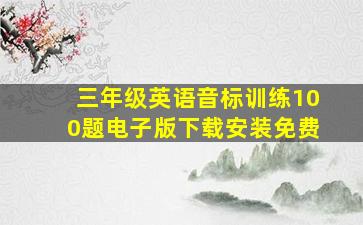 三年级英语音标训练100题电子版下载安装免费